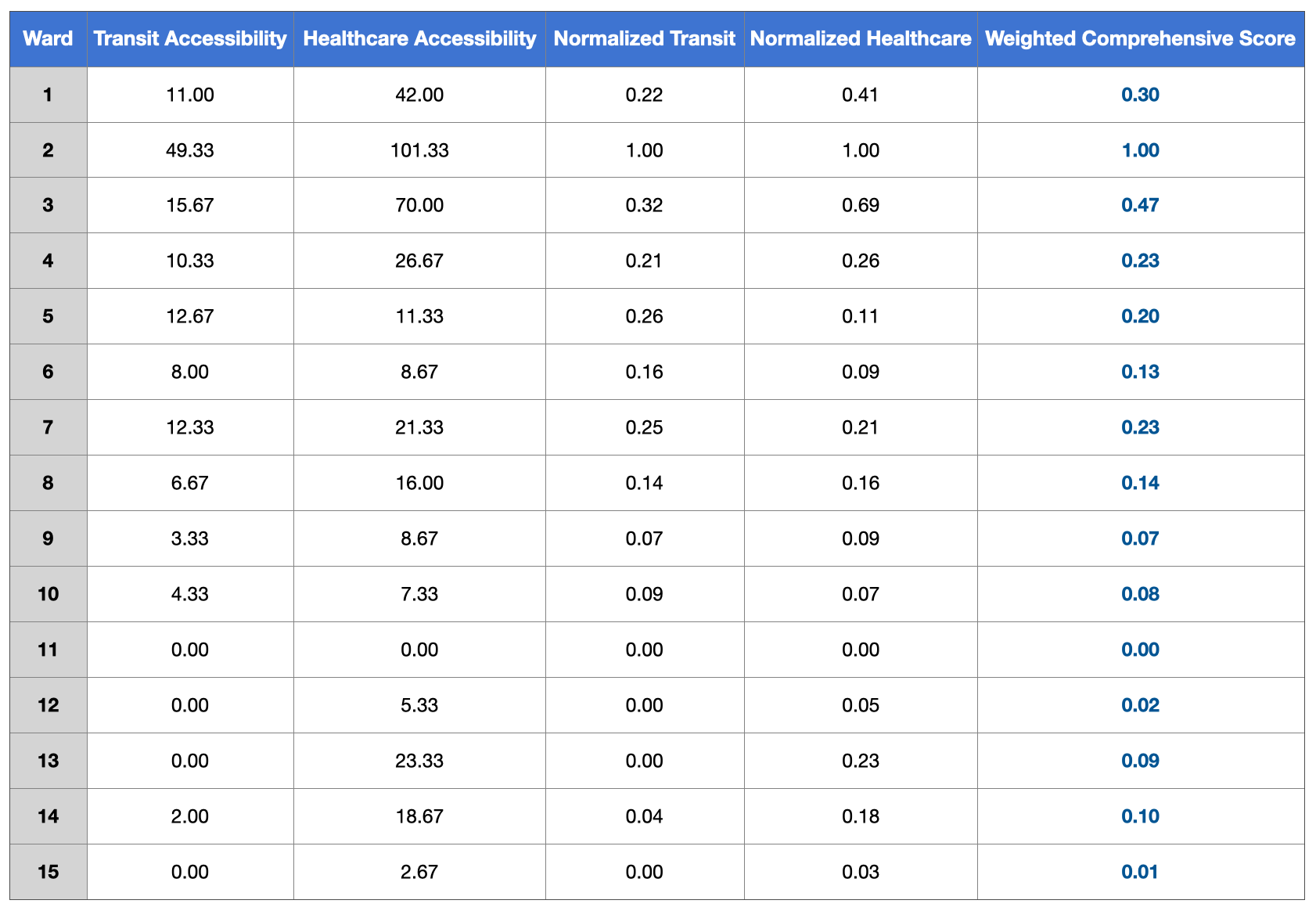 | Ward | Transit Accessibility | Healthcare Accessibility | Normalized Transit | Normalized Healthcare | Weighted Comprehensive Score |
|---|---|---|---|---|---|
| 1 | 11.00 | 42.00 | 0.22 | 0.41 | 0.30 |
| 2 | 49.33 | 101.33 | 1.00 | 1.00 | 1.00 |
| 3 | 15.67 | 70.00 | 0.32 | 0.69 | 0.47 |
| 4 | 10.33 | 26.67 | 0.21 | 0.26 | 0.23 |
| 5 | 12.67 | 11.33 | 0.26 | 0.11 | 0.20 |
| 6 | 8.00 | 8.67 | 0.16 | 0.09 | 0.13 |
| 7 | 12.33 | 21.33 | 0.25 | 0.21 | 0.23 |
| 8 | 6.67 | 16.00 | 0.14 | 0.16 | 0.14 |
| 9 | 3.33 | 8.67 | 0.07 | 0.09 | 0.07 |
| 10 | 4.33 | 7.33 | 0.09 | 0.07 | 0.08 |
| 11 | 0.00 | 0.00 | 0.00 | 0.00 | 0.00 |
| 12 | 0.00 | 5.33 | 0.00 | 0.05 | 0.02 |
| 13 | 0.00 | 23.33 | 0.00 | 0.23 | 0.09 |
| 14 | 2.00 | 18.67 | 0.04 | 0.18 | 0.10 |
| 15 | 0.00 | 2.67 | 0.00 | 0.03 | 0.01 |